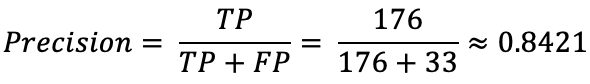 $Precision = \frac{TP}{TP + FP} = \frac{176}{176 + 33} \approx 0.8421$